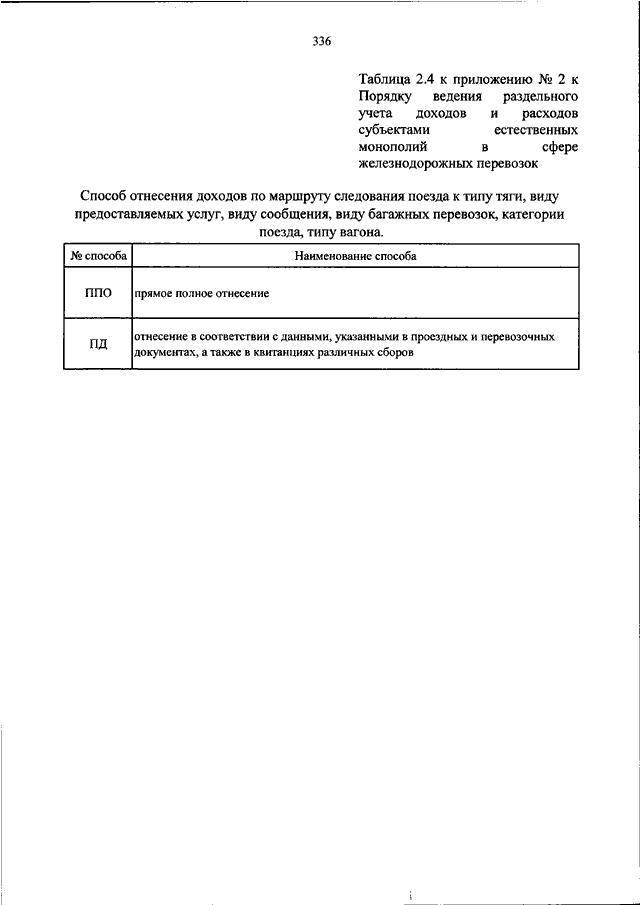 336

Таблица 2.4 к приложению № 2 к Порядку ведения раздельного учета доходов и расходов субъектами естественных монополий в сфере железнодорожных перевозок

Способ отнесения доходов по маршруту следования поезда к типу тяги, виду предоставляемых услуг, виду сообщения, виду багажных перевозок, категории поезда, типу вагона.

| № способа | Наименование способа |
|---|---|
| ППО | прямое полное отнесение |
| ПД | отнесение в соответствии с данными, указанными в проездных и перевозочных документах, а также в квитанциях различных сборов |